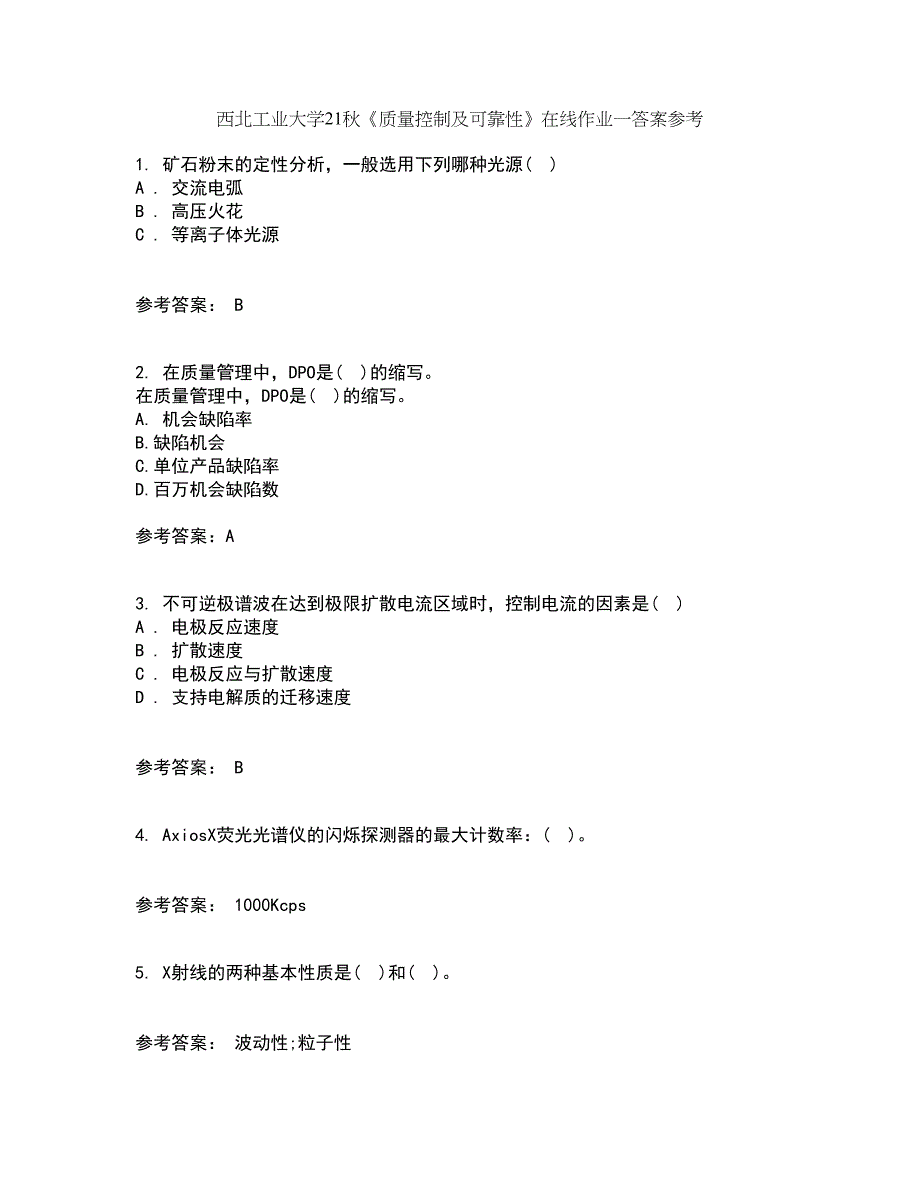 西北工业大学21秋《质量控制及可靠性》在线作业一答案参考

1. 矿石粉末的定性分析，一般选用下列哪种光源( )
A . 交流电弧
B . 高压火花
C . 等离子体光源

参考答案： B

2. 在质量管理中，DPO是( )的缩写。
在质量管理中，DPO是( )的缩写。
A. 机会缺陷率
B.缺陷机会
C.单位产品缺陷率
D.百万机会缺陷数

参考答案：A

3. 不可逆极谱波在达到极限扩散电流区域时，控制电流的因素是( )
A . 电极反应速度
B . 扩散速度
C . 电极反应与扩散速度
D . 支持电解质的迁移速度

参考答案： B

4. AxiosX荧光光谱仪的闪烁探测器的最大计数率：( )。

参考答案： 1000Kcps

5. X射线的两种基本性质是( )和( )。

参考答案： 波动性;粒子性